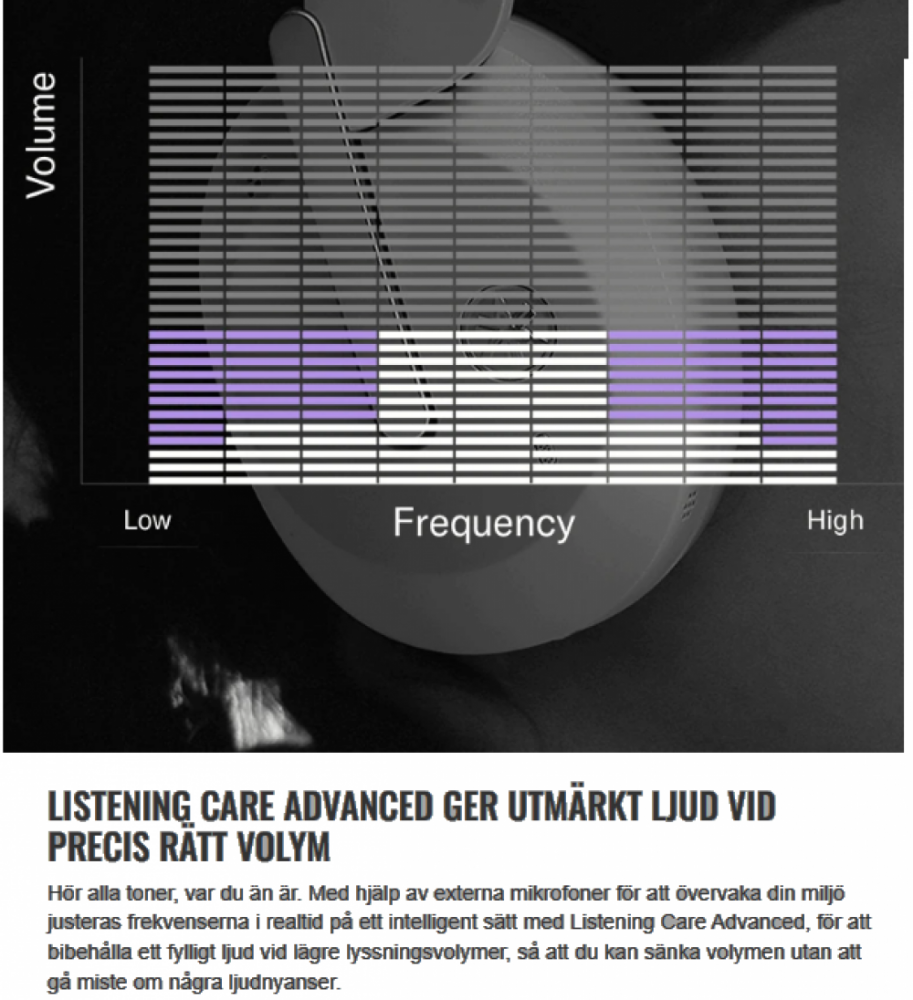 Volume

Low

Frequency

High

LISTENING CARE ADVANCED GER UTMÄRKT LJUD VID PRECIS RÄTT VOLYM

Hör alla toner, var du än är. Med hjälp av externa mikrofoner för att övervaka din miljö justeras frekvenserna i realtid på ett intelligent sätt med Listening Care Advanced, för att bibehålla ett fylligt ljud vid lägre lyssningsvolymer, så att du kan sänka volymen utan att gå miste om några ljudnyanser.